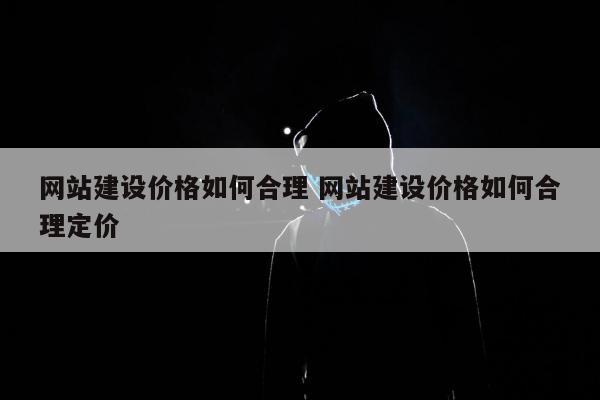 网站建设价格如何合理 网站建设价格如何合理定价